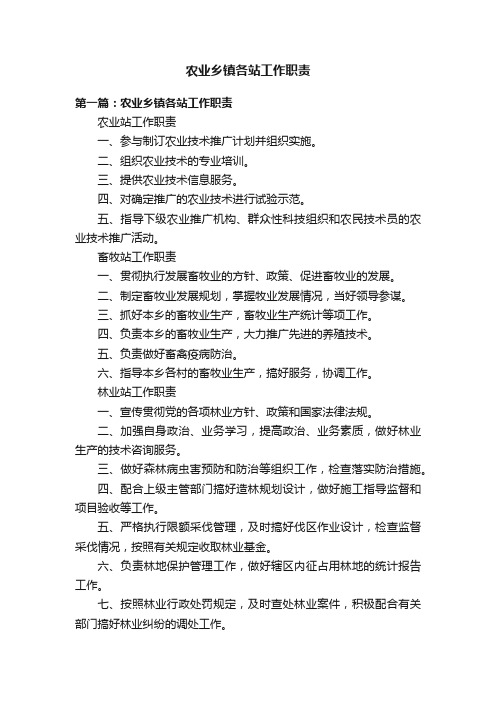 农业乡镇各站工作职责

第一篇：农业乡镇各站工作职责

农业站工作职责

一、参与制订农业技术推广计划并组织实施。

二、组织农业技术的专业培训。

三、提供农业技术信息服务。

四、对确定推广的农业技术进行试验示范。

五、指导下级农业推广机构、群众性科技组织和农民技术员的农业技术推广活动。

畜牧站工作职责

一、贯彻执行发展畜牧业的方针、政策、促进畜牧业的发展。

二、制定畜牧业发展规划，掌握牧业发展情况，当好领导参谋。

三、抓好本乡的畜牧业生产，畜牧业生产统计等项工作。

四、负责本乡的畜牧业生产，大力推广先进的养殖技术。

五、负责做好畜禽疫病防治。

六、指导本乡各村的畜牧业生产，搞好服务，协调工作。

林业站工作职责

一、宣传贯彻党的各项林业方针、政策和国家法律法规。

二、加强自身政治、业务学习，提高政治、业务素质，做好林业生产的技术咨询服务。

三、做好森林病虫害预防和防治等组织工作，检查落实防治措施。

四、配合上级主管部门搞好造林规划设计，做好施工指导监督和项目验收等工作。

五、严格执行限额采伐管理，及时搞好伐区作业设计，检查监督采伐情况，按照有关规定收取林业基金。

六、负责林地保护管理工作，做好辖区内征占用林地的统计报告工作。

七、按照林业行政处罚规定，及时查处林业案件，积极配合有关部门搞好林业纠纷的调处工作。